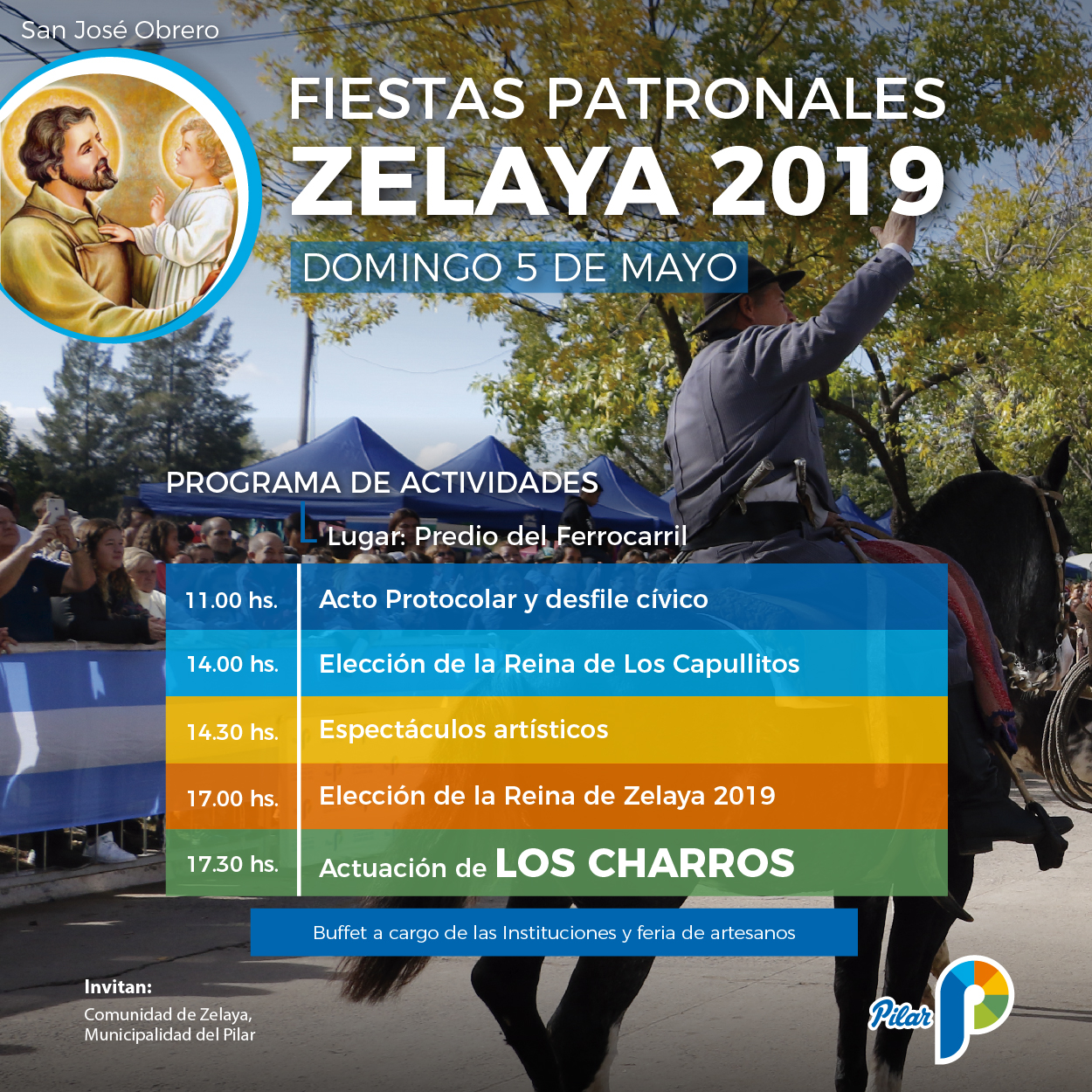 San José Obrero

FIESTAS PATRONALES
ZELAYA 2019
DOMINGO 5 DE MAYO

PROGRAMA DE ACTIVIDADES
Lugar: Predio del Ferrocarril

11.00 hs. Acto Protocolar y desfile cívico
14.00 hs. Elección de la Reina de Los Capullitos
14.30 hs. Espectáculos artísticos
17.00 hs. Elección de la Reina de Zelaya 2019
17.30 hs. Actuación de LOS CHARROS

Buffet a cargo de las Instituciones y feria de artesanos

Invitan:
Comunidad de Zelaya,
Municipalidad del Pilar

Pilar